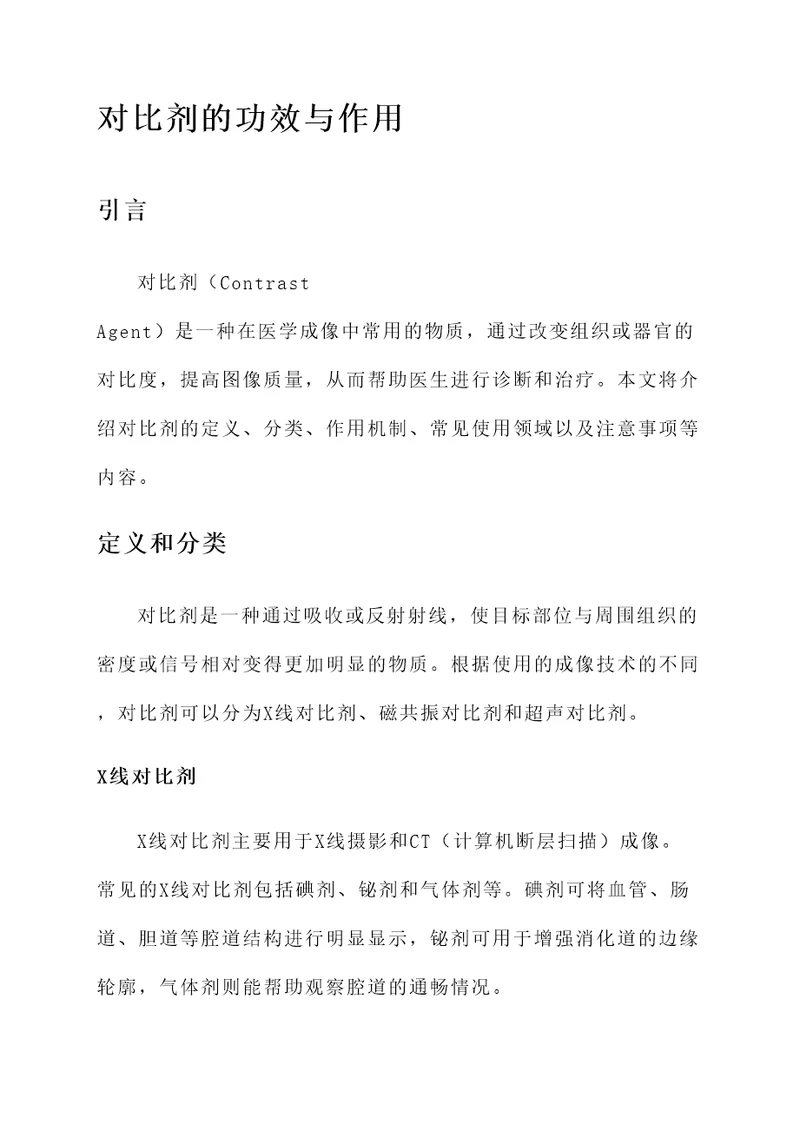 对比剂的功效与作用

引言

对比剂（Contrast Agent）是一种在医学成像中常用的物质，通过改变组织或器官的对比度，提高图像质量，从而帮助医生进行诊断和治疗。本文将介绍对比剂的定义、分类、作用机制、常见使用领域以及注意事项等内容。

定义和分类

对比剂是一种通过吸收或反射射线，使目标部位与周围组织的密度或信号相对变得更加明显的物质。根据使用的成像技术的不同，对比剂可以分为X线对比剂、磁共振对比剂和超声对比剂。

X线对比剂

X线对比剂主要用于X线摄影和CT（计算机断层扫描）成像。常见的X线对比剂包括碘剂、铋剂和气体剂等。碘剂可将血管、肠道、胆道等腔道结构进行明显显示，铋剂可用于增强消化道的边缘轮廓，气体剂则能帮助观察腔道的通畅情况。